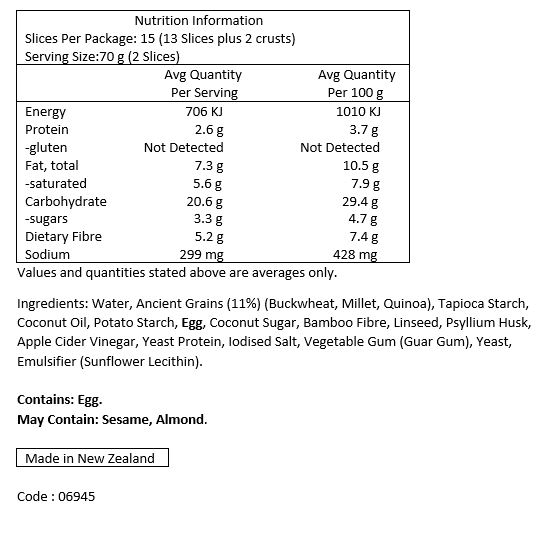 Nutrition Information
Slices Per Package: 15 (13 Slices plus 2 crusts)
Serving Size:70 g (2 Slices)

| | Avg Quantity Per Serving | Avg Quantity Per 100 g |
|---|---|---|
| Energy | 706 KJ | 1010 KJ |
| Protein | 2.6 g | 3.7 g |
| -gluten | Not Detected | Not Detected |
| Fat, total | 7.3 g | 10.5 g |
| -saturated | 5.6 g | 7.9 g |
| Carbohydrate | 20.6 g | 29.4 g |
| -sugars | 3.3 g | 4.7 g |
| Dietary Fibre | 5.2 g | 7.4 g |
| Sodium | 299 mg | 428 mg |

Values and quantities stated above are averages only.

Ingredients: Water, Ancient Grains (11%) (Buckwheat, Millet, Quinoa), Tapioca Starch, Coconut Oil, Potato Starch, Egg, Coconut Sugar, Bamboo Fibre, Linseed, Psyllium Husk, Apple Cider Vinegar, Yeast Protein, Iodised Salt, Vegetable Gum (Guar Gum), Yeast, Emulsifier (Sunflower Lecithin).

Contains: Egg.
May Contain: Sesame, Almond.

Made in New Zealand

Code : 06945